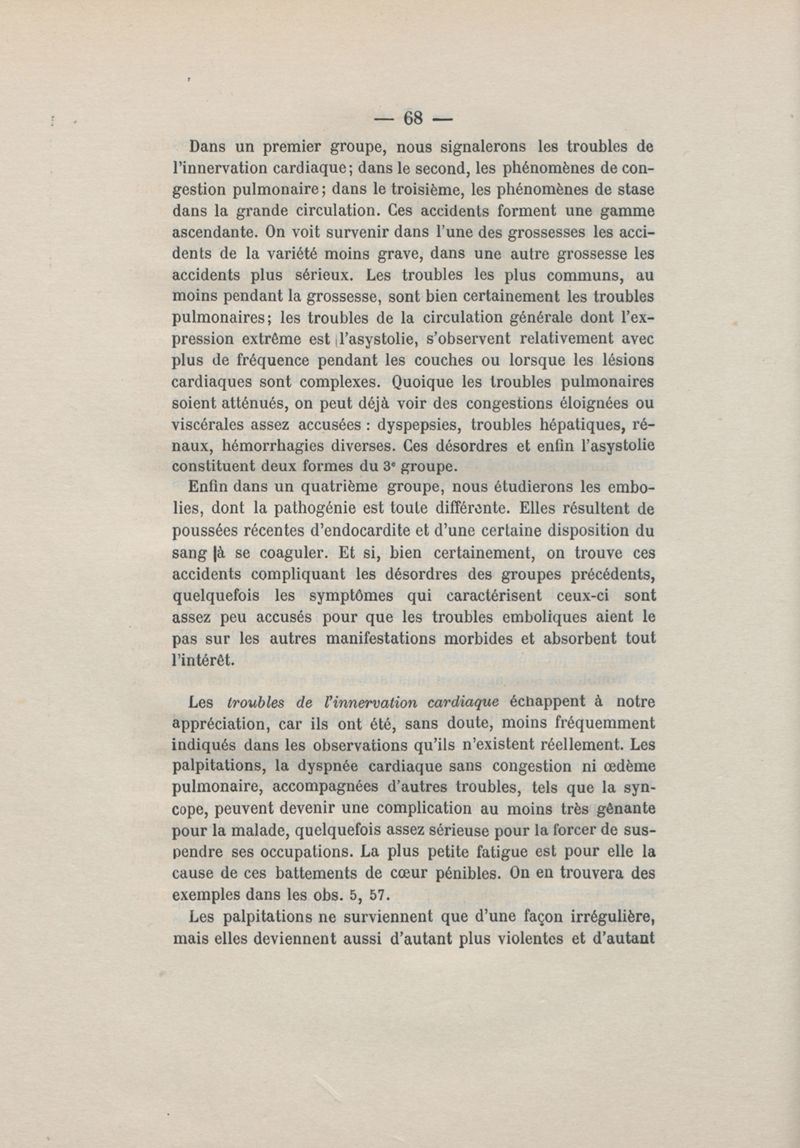 — 68 —

Dans un premier groupe, nous signalerons les troubles de l'innervation cardiaque; dans le second, les phénomènes de congestion pulmonaire; dans le troisième, les phénomènes de stase dans la grande circulation. Ces accidents forment une gamme ascendante. On voit survenir dans l'une des grossesses les accidents de la variété moins grave, dans une autre grossesse les accidents plus sérieux. Les troubles les plus communs, au moins pendant la grossesse, sont bien certainement les troubles pulmonaires; les troubles de la circulation générale dont l'expression extrême est l'asystolie, s'observent relativement avec plus de fréquence pendant les couches ou lorsque les lésions cardiaques sont complexes. Quoique les troubles pulmonaires soient atténués, on peut déjà voir des congestions éloignées ou viscérales assez accusées : dyspepsies, troubles hépatiques, rénaux, hémorrhagies diverses. Ces désordres et enfin l'asystolie constituent deux formes du 3e groupe.

Enfin dans un quatrième groupe, nous étudierons les embolies, dont la pathogénie est toute différente. Elles résultent de poussées récentes d'endocardite et d'une certaine disposition du sang à se coaguler. Et si, bien certainement, on trouve ces accidents compliquant les désordres des groupes précédents, quelquefois les symptômes qui caractérisent ceux-ci sont assez peu accusés pour que les troubles emboliques aient le pas sur les autres manifestations morbides et absorbent tout l'intérêt.

Les troubles de l'innervation cardiaque échappent à notre appréciation, car ils ont été, sans doute, moins fréquemment indiqués dans les observations qu'ils n'existent réellement. Les palpitations, la dyspnée cardiaque sans congestion ni œdème pulmonaire, accompagnées d'autres troubles, tels que la syncope, peuvent devenir une complication au moins très gênante pour la malade, quelquefois assez sérieuse pour la forcer de suspendre ses occupations. La plus petite fatigue est pour elle la cause de ces battements de cœur pénibles. On en trouvera des exemples dans les obs. 5, 57.

Les palpitations ne surviennent que d'une façon irrégulière, mais elles deviennent aussi d'autant plus violentes et d'autant